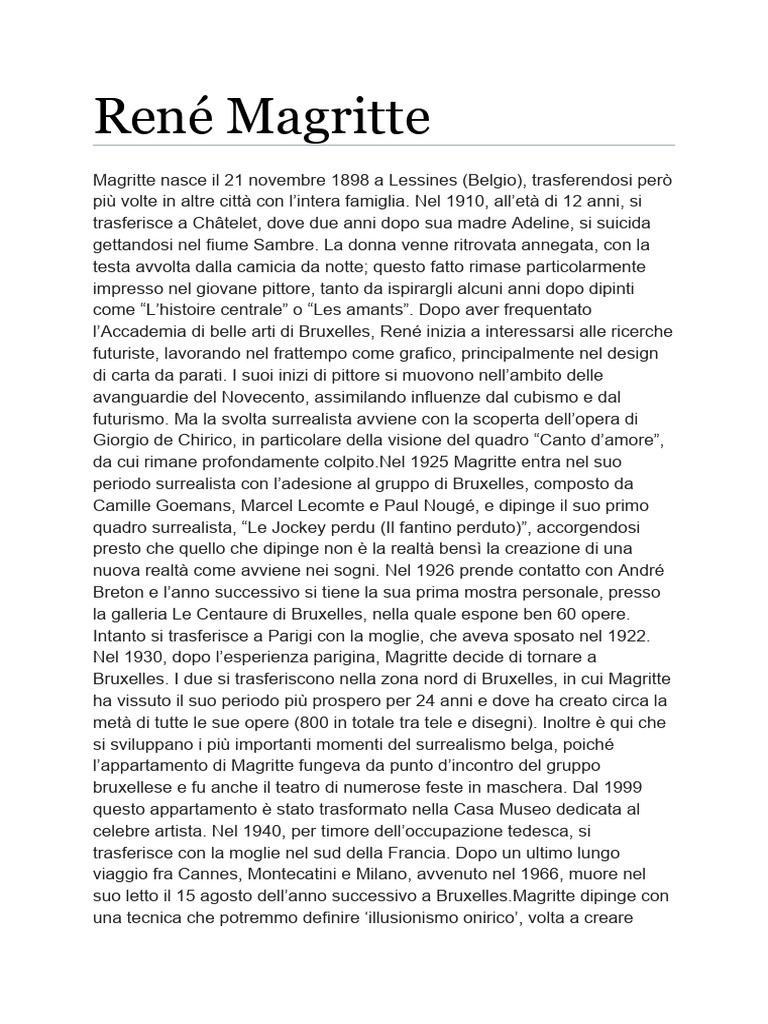 René Magritte

Magritte nasce il 21 novembre 1898 a Lessines (Belgio), trasferendosi però più volte in altre città con l'intera famiglia. Nel 1910, all'età di 12 anni, si trasferisce a Châtelet, dove due anni dopo sua madre Adeline, si suicida gettandosi nel fiume Sambre. La donna venne ritrovata annegata, con la testa avvolta dalla camicia da notte; questo fatto rimase particolarmente impresso nel giovane pittore, tanto da ispirargli alcuni anni dopo dipinti come "L'histoire centrale" o "Les amants". Dopo aver frequentato l'Accademia di belle arti di Bruxelles, René inizia a interessarsi alle ricerche futuriste, lavorando nel frattempo come grafico, principalmente nel design di carta da parati. I suoi inizi di pittore si muovono nell'ambito delle avanguardie del Novecento, assimilando influenze dal cubismo e dal futurismo. Ma la svolta surrealista avviene con la scoperta dell'opera di Giorgio de Chirico, in particolare della visione del quadro "Canto d'amore", da cui rimane profondamente colpito.Nel 1925 Magritte entra nel suo periodo surrealista con l'adesione al gruppo di Bruxelles, composto da Camille Goemans, Marcel Lecomte e Paul Nougé, e dipinge il suo primo quadro surrealista, "Le Jockey perdu (Il fantino perduto)", accorgendosi presto che quello che dipinge non è la realtà bensì la creazione di una nuova realtà come avviene nei sogni. Nel 1926 prende contatto con André Breton e l'anno successivo si tiene la sua prima mostra personale, presso la galleria Le Centaure di Bruxelles, nella quale espone ben 60 opere. Intanto si trasferisce a Parigi con la moglie, che aveva sposato nel 1922. Nel 1930, dopo l'esperienza parigina, Magritte decide di tornare a Bruxelles. I due si trasferiscono nella zona nord di Bruxelles, in cui Magritte ha vissuto il suo periodo più prospero per 24 anni e dove ha creato circa la metà di tutte le sue opere (800 in totale tra tele e disegni). Inoltre è qui che si sviluppano i più importanti momenti del surrealismo belga, poiché l'appartamento di Magritte fungeva da punto d'incontro del gruppo bruxellese e fu anche il teatro di numerose feste in maschera. Dal 1999 questo appartamento è stato trasformato nella Casa Museo dedicata al celebre artista. Nel 1940, per timore dell'occupazione tedesca, si trasferisce con la moglie nel sud della Francia. Dopo un ultimo lungo viaggio fra Cannes, Montecatini e Milano, avvenuto nel 1966, muore nel suo letto il 15 agosto dell'anno successivo a Bruxelles.Magritte dipinge con una tecnica che potremmo definire 'illusionismo onirico', volta a creare